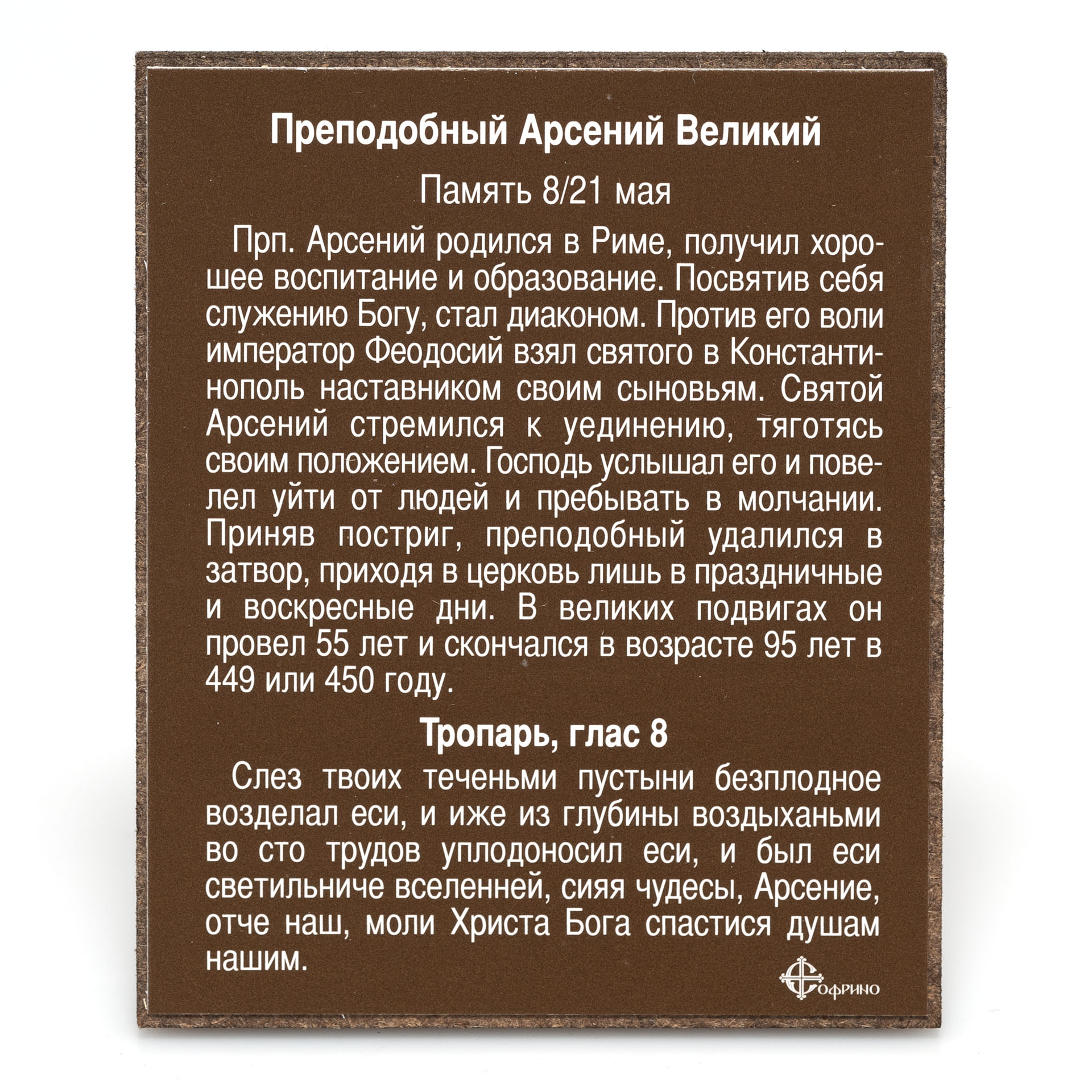 Преподобный Арсений Великий

Память 8/21 мая

Прп. Арсений родился в Риме, получил хорошее воспитание и образование. Посвятив себя служению Богу, стал диаконом. Против его воли император Феодосий взял святого в Константинополь наставником своим сыновьям. Святой Арсений стремился к уединению, тяготясь своим положением. Господь услышал его и повелел уйти от людей и пребывать в молчании. Приняв постриг, преподобный удалился в затвор, приходя в церковь лишь в праздничные и воскресные дни. В великих подвигах он провел 55 лет и скончался в возрасте 95 лет в 449 или 450 году.

Тропарь, глас 8

Слез твоих теченьми пустыни безплодное возделал еси, и иже из глубины воздыханьми во сто трудов уплодоносил еси, и был еси светильниче вселенней, сияя чудесы, Арсение, отче наш, моли Христа Бога спастися душам нашим.

Софрино